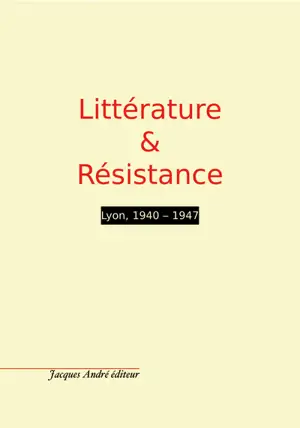 Littérature
&
Résistance

Lyon, 1940 – 1947

Jacques André éditeur